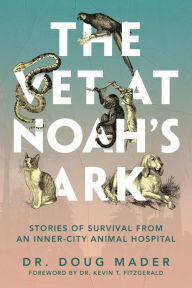 THE VET AT NOAH'S ARK

STORIES OF SURVIVAL FROM AN INNER-CITY ANIMAL HOSPITAL

DR. DOUG MADER

FOREWORD BY DR. KEVIN T. FITZGERALD